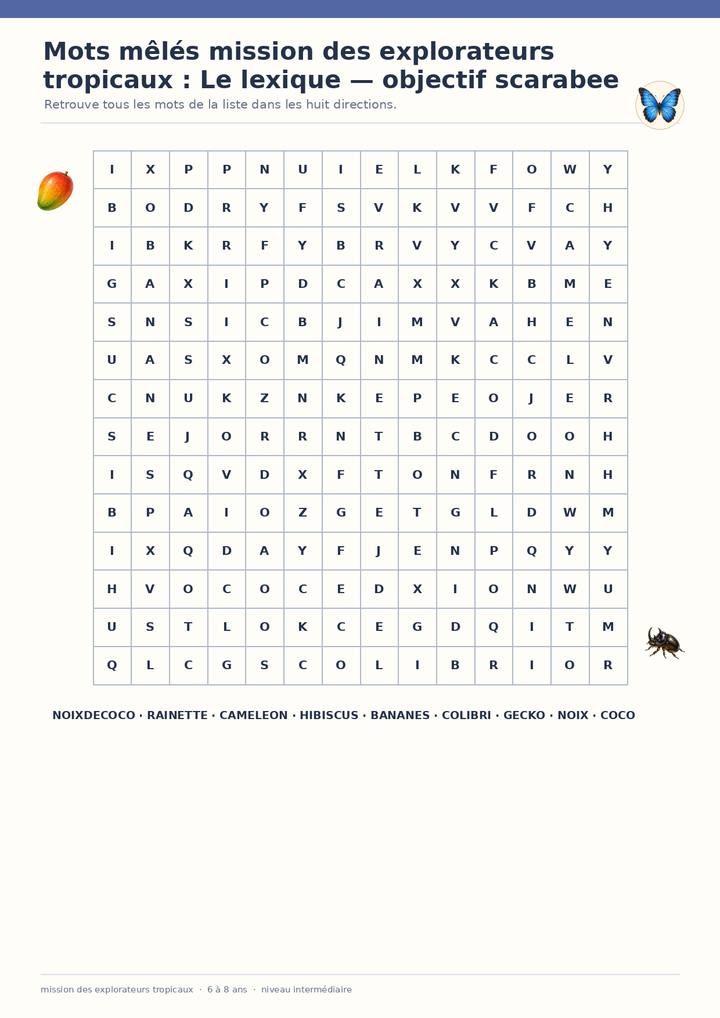 Mots mêlés mission des explorateurs tropicaux : Le lexique — objectif scarabee

Retrouve tous les mots de la liste dans les huit directions.

| I | X | P | P | N | U | I | E | L | K | F | O | W | Y |
|---|---|---|---|---|---|---|---|---|---|---|---|---|---|
| B | O | D | R | Y | F | S | V | K | V | V | F | C | H |
| I | B | K | R | F | Y | B | R | V | Y | C | V | A | Y |
| G | A | X | I | P | D | C | A | X | X | K | B | M | E |
| S | N | S | I | C | B | J | I | M | V | A | H | E | N |
| U | A | S | X | O | M | Q | N | M | K | C | C | L | V |
| C | N | U | K | Z | N | K | E | P | E | O | J | E | R |
| S | E | J | O | R | R | N | T | B | C | D | O | O | H |
| I | S | Q | V | D | X | F | T | O | N | F | R | N | H |
| B | P | A | I | O | Z | G | E | T | G | L | D | W | M |
| I | X | Q | D | A | Y | F | J | E | N | P | Q | Y | Y |
| H | V | O | C | O | C | E | D | X | I | O | N | W | U |
| U | S | T | L | O | K | C | E | G | D | Q | I | T | M |
| Q | L | C | G | S | C | O | L | I | B | R | I | O | R |

NOIXDECOCO · RAINETTE · CAMELEON · HIBISCUS · BANANES · COLIBRI · GECKO · NOIX · COCO

mission des explorateurs tropicaux · 6 à 8 ans · niveau intermédiaire